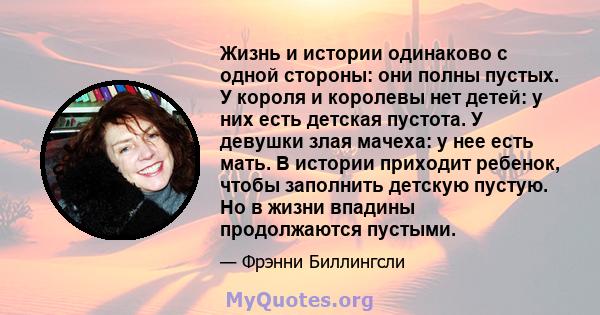 Жизнь и истории одинаково с одной стороны: они полны пустых. У короля и королевы нет детей: у них есть детская пустота. У девушки злая мачеха: у нее есть мать. В истории приходит ребенок, чтобы заполнить детскую пустую. Но в жизни впадины продолжаются пустыми.

— Фрэнни Биллингсли

MyQuotes.org